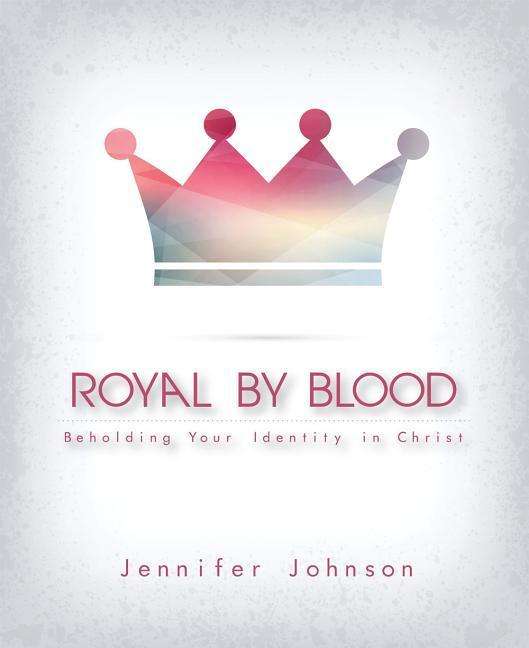 ROYAL BY BLOOD

Beholding Your Identity in Christ

Jennifer Johnson